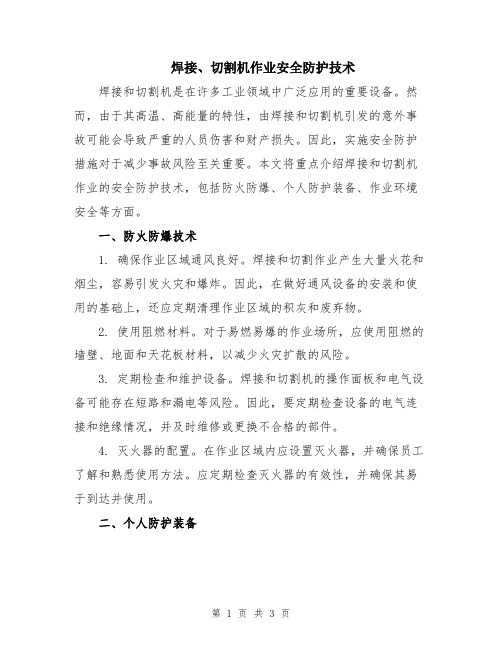 焊接、切割机作业安全防护技术

焊接和切割机是在许多工业领域中广泛应用的重要设备。然而，由于其高温、高能量的特性，由焊接和切割机引发的意外事故可能会导致严重的人员伤害和财产损失。因此，实施安全防护措施对于减少事故风险至关重要。本文将重点介绍焊接和切割机作业的安全防护技术，包括防火防爆、个人防护装备、作业环境安全等方面。

一、防火防爆技术

1. 确保作业区域通风良好。焊接和切割作业产生大量火花和烟尘，容易引发火灾和爆炸。因此，在做好通风设备的安装和使用的基础上，还应定期清理作业区域的积灰和废弃物。

2. 使用阻燃材料。对于易燃易爆的作业场所，应使用阻燃的墙壁、地面和天花板材料，以减少火灾扩散的风险。

3. 定期检查和维护设备。焊接和切割机的操作面板和电气设备可能存在短路和漏电等风险。因此，要定期检查设备的电气连接和绝缘情况，并及时维修或更换不合格的部件。

4. 灭火器的配置。在作业区域内应设置灭火器，并确保员工了解和熟悉使用方法。应定期检查灭火器的有效性，并确保其易于到达并使用。

二、个人防护装备

第 1 页 共 3 页